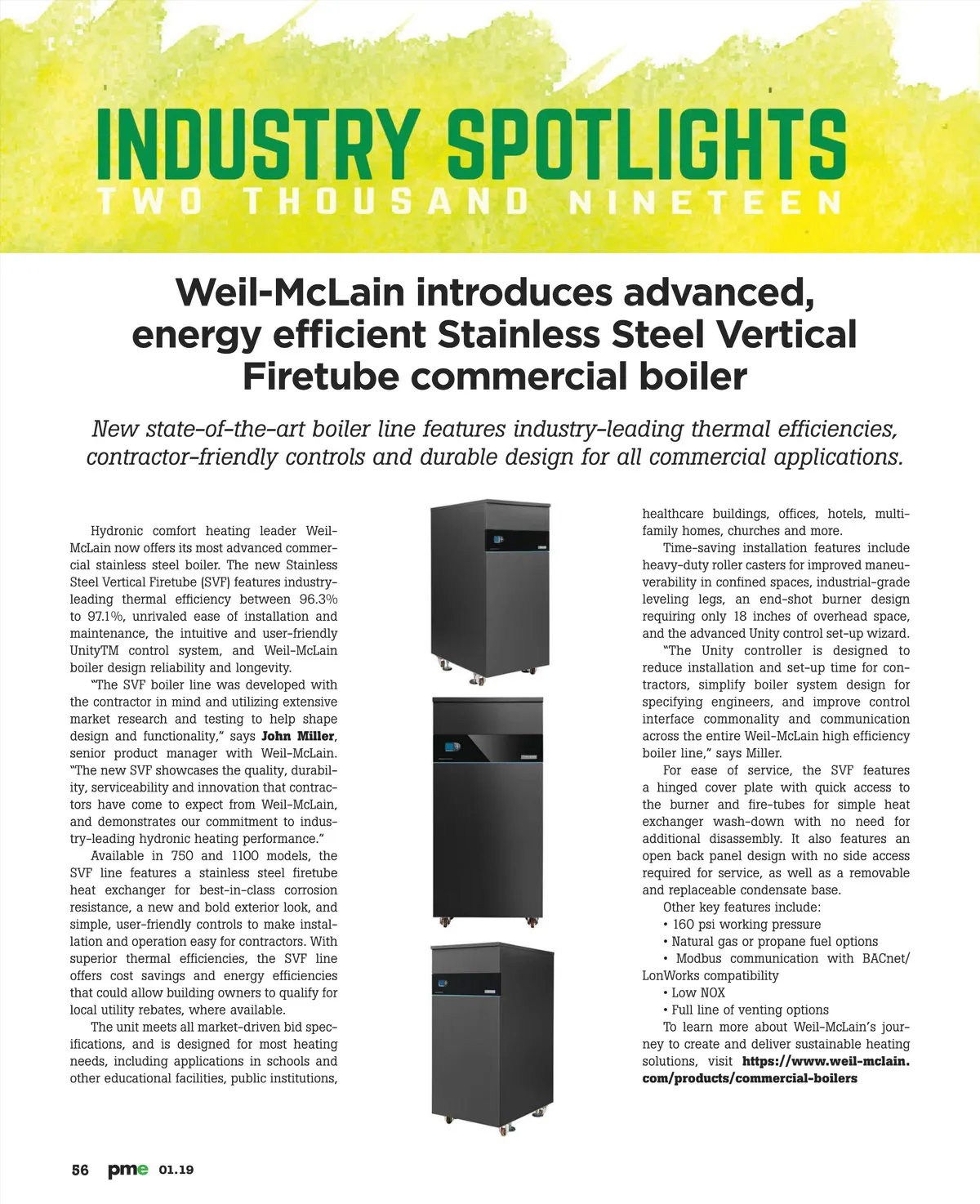 INDUSTRY SPOTLIGHTS
TWO THOUSAND NINETEEN

Weil-McLain introduces advanced, energy efficient Stainless Steel Vertical Firetube commercial boiler

New state-of-the-art boiler line features industry-leading thermal efficiencies, contractor-friendly controls and durable design for all commercial applications.

Hydronic comfort heating leader Weil-McLain now offers its most advanced commercial stainless steel boiler. The new Stainless Steel Vertical Firetube (SVF) features industry-leading thermal efficiency between 96.3% to 97.1%, unrivaled ease of installation and maintenance, the intuitive and user-friendly UnityTM control system, and Weil-McLain boiler design reliability and longevity.

"The SVF boiler line was developed with the contractor in mind and utilizing extensive market research and testing to help shape design and functionality," says John Miller, senior product manager with Weil-McLain. "The new SVF showcases the quality, durability, serviceability and innovation that contractors have come to expect from Weil-McLain, and demonstrates our commitment to industry-leading hydronic heating performance."

Available in 750 and 1100 models, the SVF line features a stainless steel firetube heat exchanger for best-in-class corrosion resistance, a new and bold exterior look, and simple, user-friendly controls to make installation and operation easy for contractors. With superior thermal efficiencies, the SVF line offers cost savings and energy efficiencies that could allow building owners to qualify for local utility rebates, where available.

The unit meets all market-driven bid specifications, and is designed for most heating needs, including applications in schools and other educational facilities, public institutions, healthcare buildings, offices, hotels, multi-family homes, churches and more.

Time-saving installation features include heavy-duty roller casters for improved maneuverability in confined spaces, industrial-grade leveling legs, an end-shot burner design requiring only 18 inches of overhead space, and the advanced Unity control set-up wizard.

"The Unity controller is designed to reduce installation and set-up time for contractors, simplify boiler system design for specifying engineers, and improve control interface commonality and communication across the entire Weil-McLain high efficiency boiler line," says Miller.

For ease of service, the SVF features a hinged cover plate with quick access to the burner and fire-tubes for simple heat exchanger wash-down with no need for additional disassembly. It also features an open back panel design with no side access required for service, as well as a removable and replaceable condensate base.

Other key features include:
• 160 psi working pressure
• Natural gas or propane fuel options
• Modbus communication with BACnet/LonWorks compatibility
• Low NOX
• Full line of venting options

To learn more about Weil-McLain's journey to create and deliver sustainable heating solutions, visit https://www.weil-mclain.com/products/commercial-boilers

56 pme 01.19